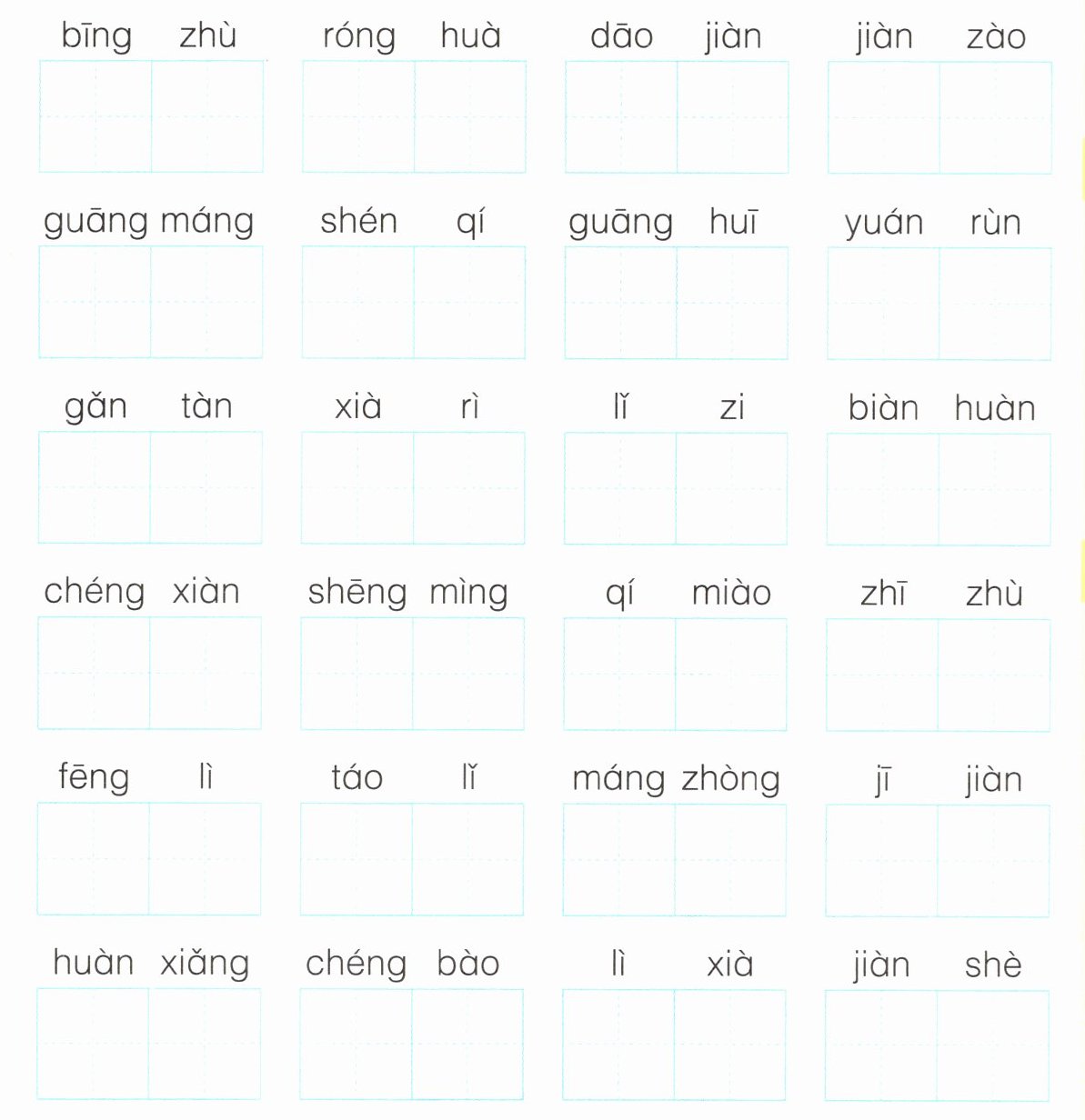 bīng zhù　róng huà　dāo jiàn　jiàn zào

guāng máng　shén qí　guāng huī　yuán rùn

gǎn tàn　xià rì　lǐ zi　biàn huàn

chéng xiàn　shēng mìng　qí miào　zhī zhù

fēng lì　táo lǐ　máng zhòng　jī jiàn

huàn xiǎng　chéng bào　lì xià　jiàn shè